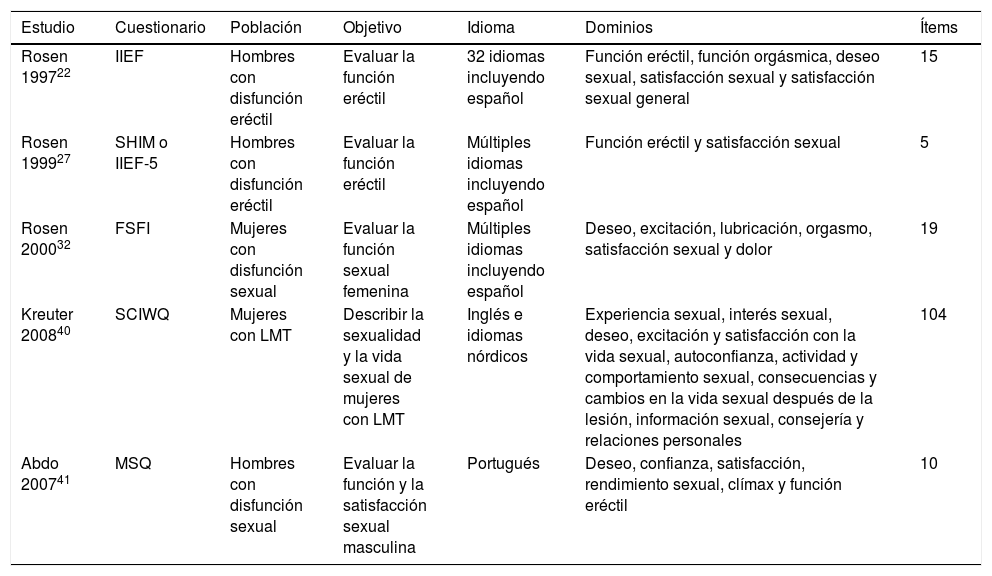 | Estudio | Cuestionario | Población | Objetivo | Idioma | Dominios | Ítems |
|---|---|---|---|---|---|---|
| Rosen 1997$^{22}$ | IIEF | Hombres con disfunción eréctil | Evaluar la función eréctil | 32 idiomas incluyendo español | Función eréctil, función orgásmica, deseo sexual, satisfacción sexual y satisfacción sexual general | 15 |
| Rosen 1999$^{27}$ | SHIM o IIEF-5 | Hombres con disfunción eréctil | Evaluar la función eréctil | Múltiples idiomas incluyendo español | Función eréctil y satisfacción sexual | 5 |
| Rosen 2000$^{32}$ | FSFI | Mujeres con disfunción sexual | Evaluar la función sexual femenina | Múltiples idiomas incluyendo español | Deseo, excitación, lubricación, orgasmo, satisfacción sexual y dolor | 19 |
| Kreuter 2008$^{40}$ | SCIWQ | Mujeres con LMT | Describir la sexualidad y la vida sexual de mujeres con LMT | Inglés e idiomas nórdicos | Experiencia sexual, interés sexual, deseo, excitación y satisfacción con la vida sexual, autoconfianza, actividad y comportamiento sexual, consecuencias y cambios en la vida sexual después de la lesión, información sexual, consejería y relaciones personales | 104 |
| Abdo 2007$^{41}$ | MSQ | Hombres con disfunción sexual | Evaluar la función y la satisfacción sexual masculina | Portugués | Deseo, confianza, satisfacción, rendimiento sexual, clímax y función eréctil | 10 |